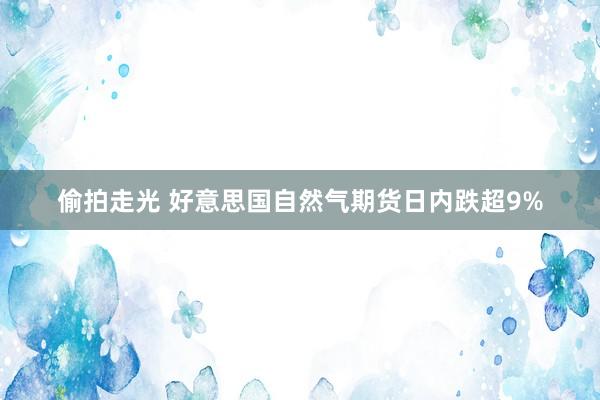 偷拍走光 好意思国自然气期货日内跌超9%